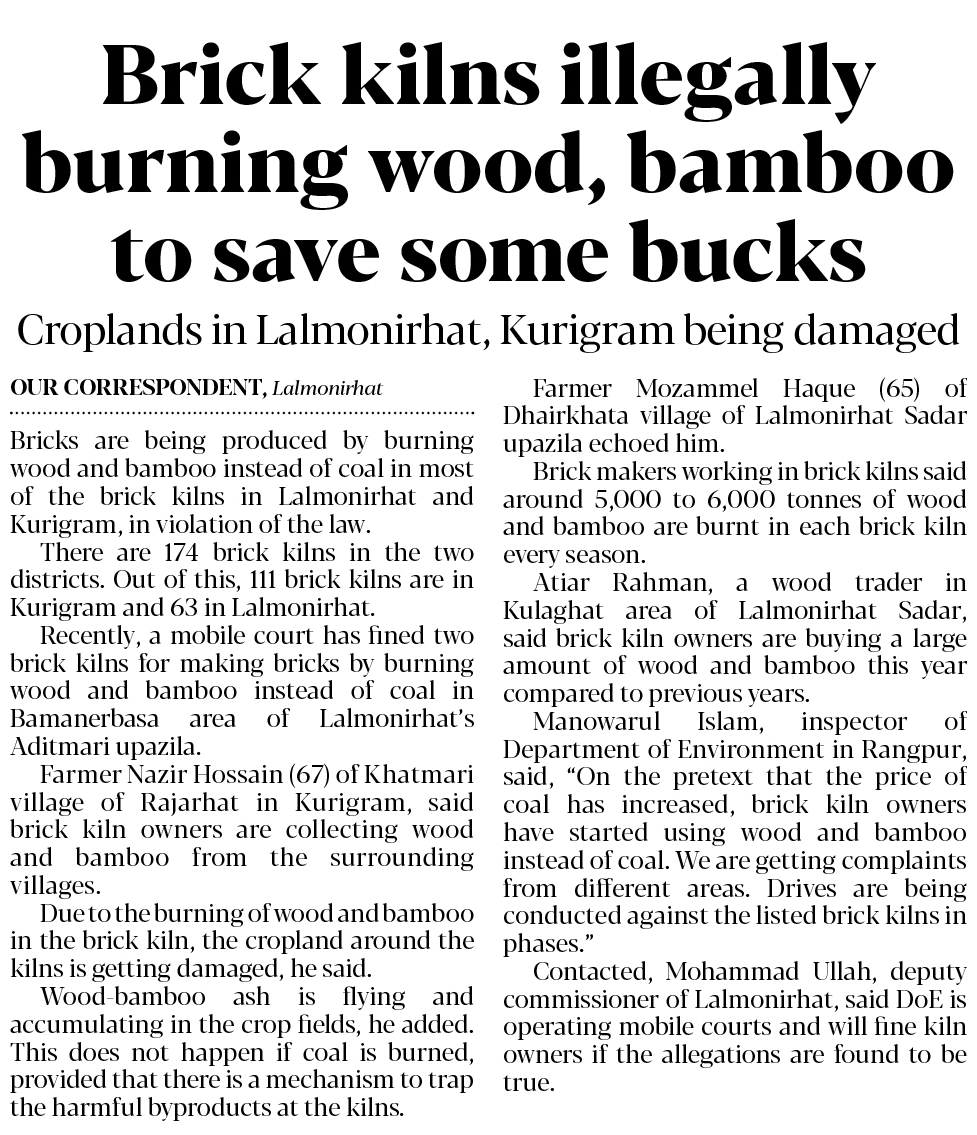 Brick kilns illegally burning wood, bamboo to save some bucks

Croplands in Lalmonirhat, Kurigram being damaged

OUR CORRESPONDENT, Lalmonirhat

Bricks are being produced by burning wood and bamboo instead of coal in most of the brick kilns in Lalmonirhat and Kurigram, in violation of the law.

There are 174 brick kilns in the two districts. Out of this, 111 brick kilns are in Kurigram and 63 in Lalmonirhat.

Recently, a mobile court has fined two brick kilns for making bricks by burning wood and bamboo instead of coal in Bamanerbasa area of Lalmonirhat's Aditmari upazila.

Farmer Nazir Hossain (67) of Khatmari village of Rajarhat in Kurigram, said brick kiln owners are collecting wood and bamboo from the surrounding villages.

Due to the burning of wood and bamboo in the brick kiln, the cropland around the kilns is getting damaged, he said.

Wood-bamboo ash is flying and accumulating in the crop fields, he added. This does not happen if coal is burned, provided that there is a mechanism to trap the harmful byproducts at the kilns.

Farmer Mozammel Haque (65) of Dhairkhata village of Lalmonirhat Sadar upazila echoed him.

Brick makers working in brick kilns said around 5,000 to 6,000 tonnes of wood and bamboo are burnt in each brick kiln every season.

Atiar Rahman, a wood trader in Kulaghat area of Lalmonirhat Sadar, said brick kiln owners are buying a large amount of wood and bamboo this year compared to previous years.

Manowarul Islam, inspector of Department of Environment in Rangpur, said, "On the pretext that the price of coal has increased, brick kiln owners have started using wood and bamboo instead of coal. We are getting complaints from different areas. Drives are being conducted against the listed brick kilns in phases."

Contacted, Mohammad Ullah, deputy commissioner of Lalmonirhat, said DoE is operating mobile courts and will fine kiln owners if the allegations are found to be true.